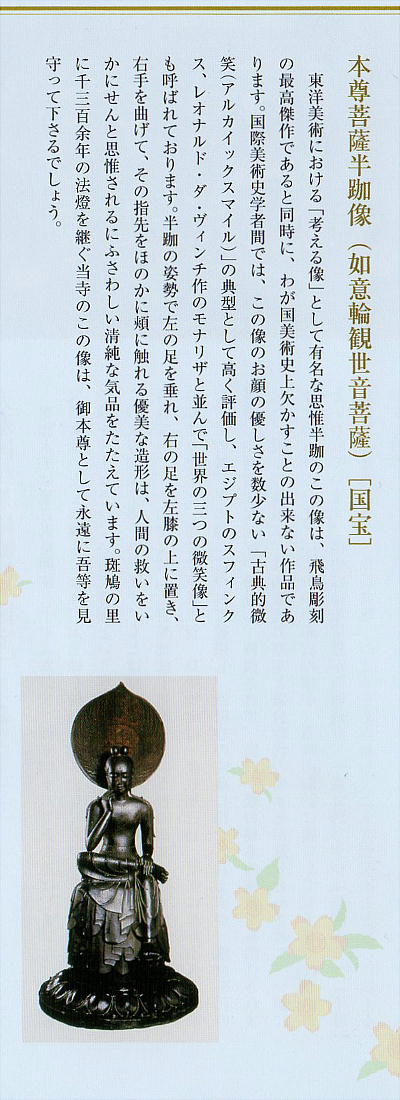 本尊菩薩半跏像（如意輪観世音菩薩）［国宝］

東洋美術における「考える像」として有名な思惟半跏のこの像は、飛鳥彫刻の最高傑作であると同時に、わが国美術史上欠かすことの出来ない作品であります。国際美術史学者間では、この像のお顔の優しさを数少ない「古典的微笑（アルカイックスマイル）」の典型として高く評価し、エジプトのスフィンクス、レオナルド・ダ・ヴィンチ作のモナリザと並んで「世界の三つの微笑像」とも呼ばれております。半跏の姿勢で左の足を垂れ、右の足を左膝の上に置き、右手を曲げて、その指先をほのかに頬に触れる優美な造形は、人間の救いをいかにせんと思惟されるにふさわしい清純な気品をたたえています。斑鳩の里に千三百余年の法燈を継ぐ当寺のこの像は、御本尊として永遠に吾等を見守って下さるでしょう。